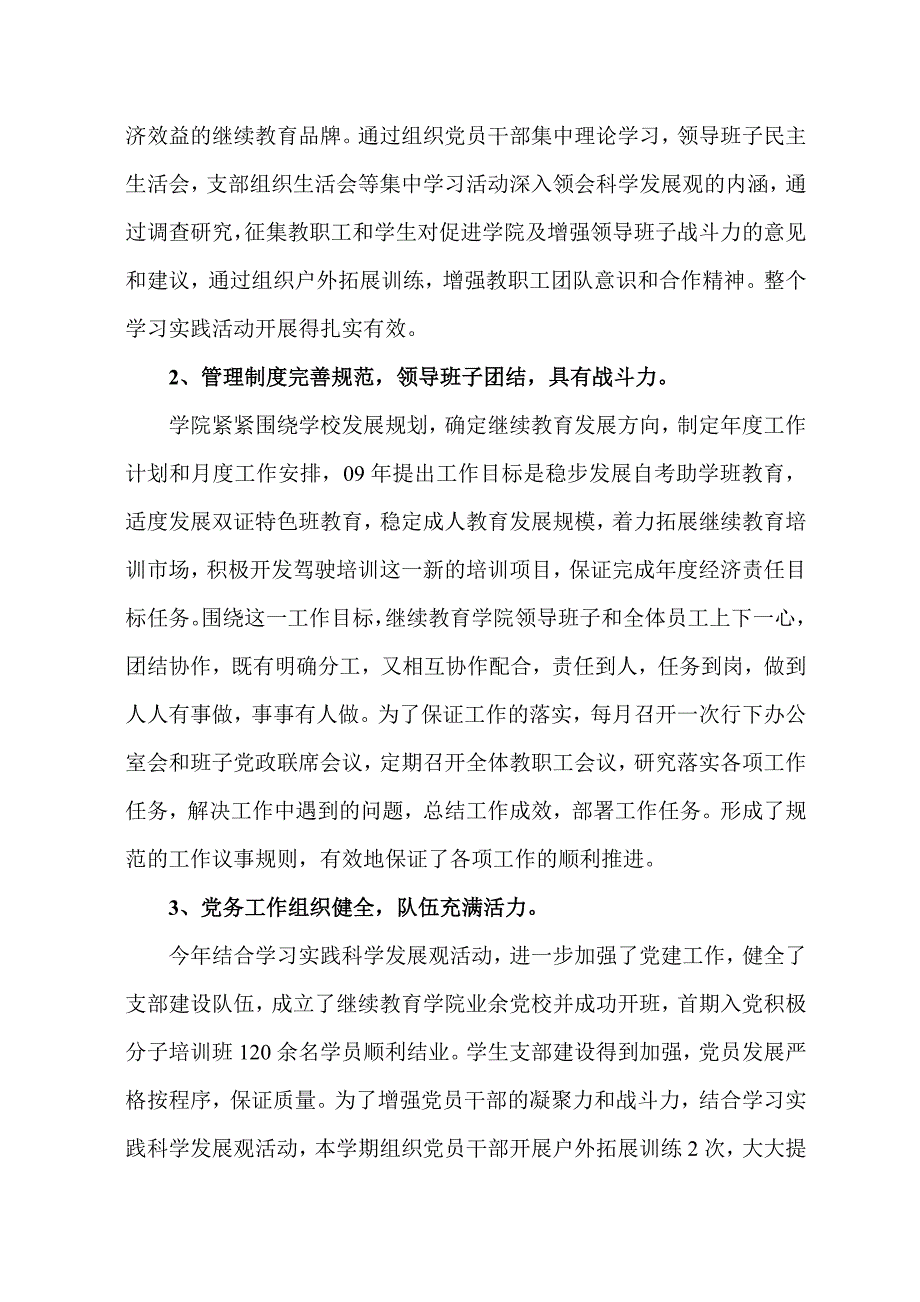 济效益的继续教育品牌。通过组织党员干部集中理论学习，领导班子民主生活会，支部组织生活会等集中学习活动深入领会科学发展观的内涵，通过调查研究，征集教职工和学生对促进学院及增强领导班子战斗力的意见和建议，通过组织户外拓展训练，增强教职工团队意识和合作精神。整个学习实践活动开展得扎实有效。

2、管理制度完善规范，领导班子团结，具有战斗力。

学院紧紧围绕学校发展规划，确定继续教育发展方向，制定年度工作计划和月度工作安排，09年提出工作目标是稳步发展自考助学班教育，适度发展双证特色班教育，稳定成人教育发展规模，着力拓展继续教育培训市场，积极开发驾驶培训这一新的培训项目，保证完成年度经济责任目标任务。围绕这一工作目标，继续教育学院领导班子和全体员工上下一心，团结协作，既有明确分工，又相互协作配合，责任到人，任务到岗，做到人人有事做，事事有人做。为了保证工作的落实，每月召开一次行下办公室会和班子党政联席会议，定期召开全体教职工会议，研究落实各项工作任务，解决工作中遇到的问题，总结工作成效，部署工作任务。形成了规范的工作议事规则，有效地保证了各项工作的顺利推进。

3、党务工作组织健全，队伍充满活力。

今年结合学习实践科学发展观活动，进一步加强了党建工作，健全了支部建设队伍，成立了继续教育学院业余党校并成功开班，首期入党积极分子培训班120余名学员顺利结业。学生支部建设得到加强，党员发展严格按程序，保证质量。为了增强党员干部的凝聚力和战斗力，结合学习实践科学发展观活动，本学期组织党员干部开展户外拓展训练2次，大大提